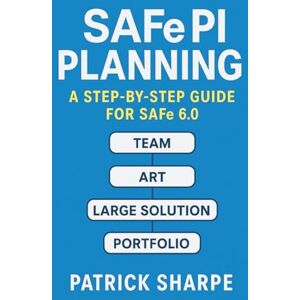 SAFe PI PLANNING

A STEP-BY-STEP GUIDE FOR SAFe 6.0

TEAM

ART

LARGE SOLUTION

PORTFOLIO

PATRICK SHARPE